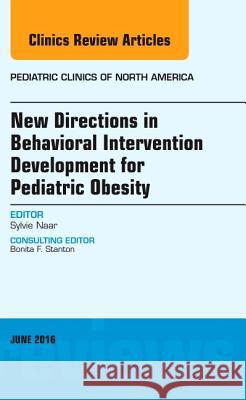 Clinics Review Articles

PEDIATRIC CLINICS OF NORTH AMERICA

New Directions in Behavioral Intervention Development for Pediatric Obesity

EDITOR
Sylvie Naar

CONSULTING EDITOR
Bonita F. Stanton

JUNE 2016

Kraina Książek